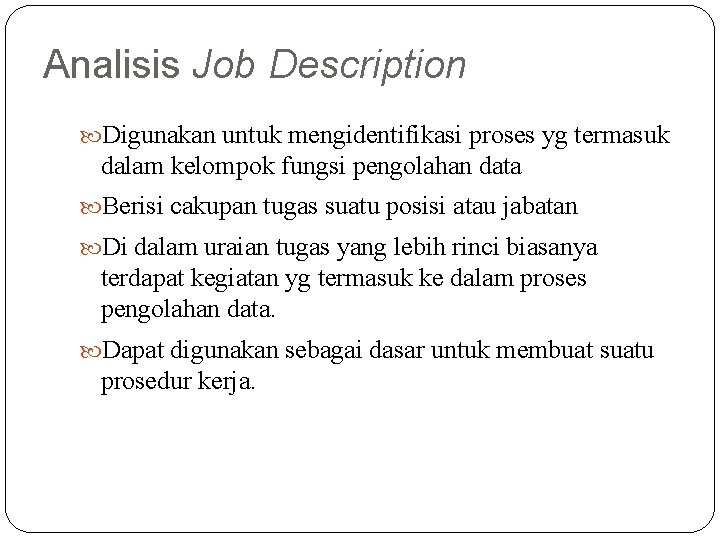 Analisis Job Description

Digunakan untuk mengidentifikasi proses yg termasuk dalam kelompok fungsi pengolahan data

Berisi cakupan tugas suatu posisi atau jabatan

Di dalam uraian tugas yang lebih rinci biasanya terdapat kegiatan yg termasuk ke dalam proses pengolahan data.

Dapat digunakan sebagai dasar untuk membuat suatu prosedur kerja.